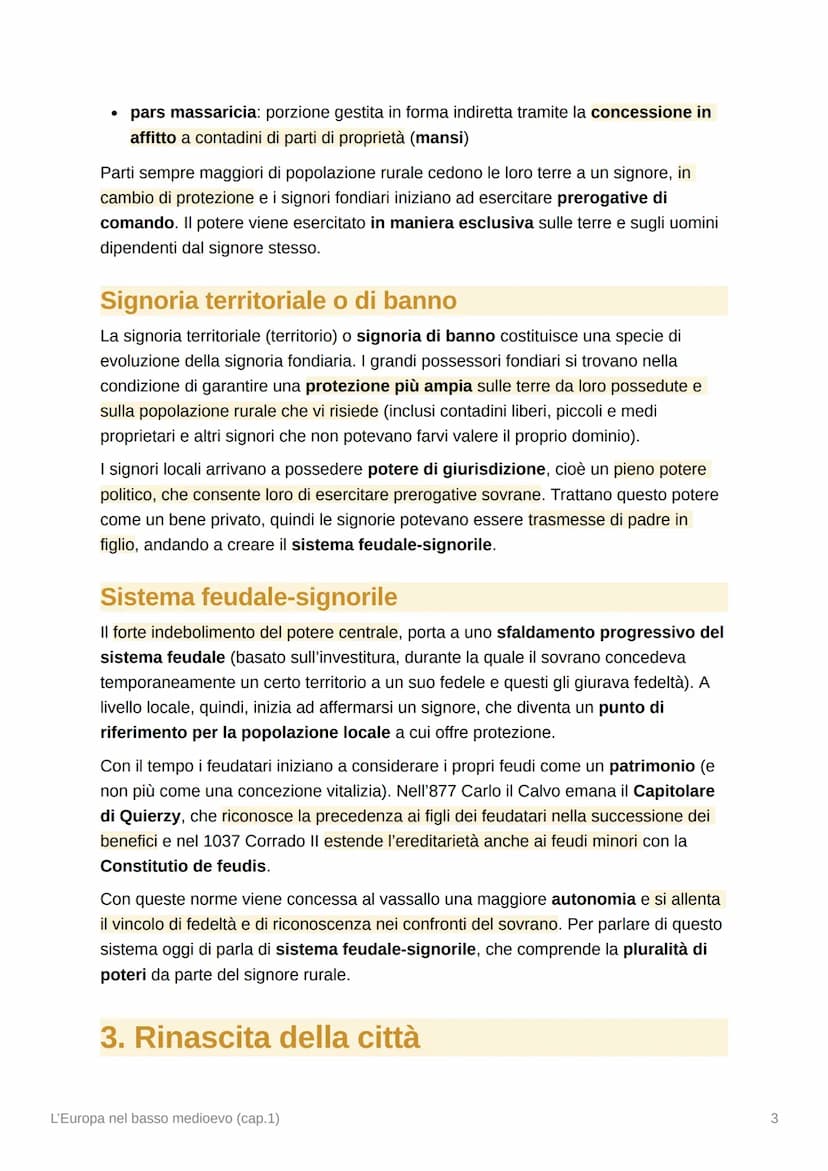 • pars massaricia: porzione gestita in forma indiretta tramite la concessione in affitto a contadini di parti di proprietà (mansi)

Parti sempre maggiori di popolazione rurale cedono le loro terre a un signore, in cambio di protezione e i signori fondiari iniziano ad esercitare prerogative di comando. Il potere viene esercitato in maniera esclusiva sulle terre e sugli uomini dipendenti dal signore stesso.

Signoria territoriale o di banno

La signoria territoriale (territorio) o signoria di banno costituisce una specie di evoluzione della signoria fondiaria. I grandi possessori fondiari si trovano nella condizione di garantire una protezione più ampia sulle terre da loro possedute e sulla popolazione rurale che vi risiede (inclusi contadini liberi, piccoli e medi proprietari e altri signori che non potevano farvi valere il proprio dominio).

I signori locali arrivano a possedere potere di giurisdizione, cioè un pieno potere politico, che consente loro di esercitare prerogative sovrane. Trattano questo potere come un bene privato, quindi le signorie potevano essere trasmesse di padre in figlio, andando a creare il sistema feudale-signorile.

Sistema feudale-signorile

Il forte indebolimento del potere centrale, porta a uno sfaldamento progressivo del sistema feudale (basato sull'investitura, durante la quale il sovrano concedeva temporaneamente un certo territorio a un suo fedele e questi gli giurava fedeltà). A livello locale, quindi, inizia ad affermarsi un signore, che diventa un punto di riferimento per la popolazione locale a cui offre protezione.

Con il tempo i feudatari iniziano a considerare i propri feudi come un patrimonio (e non più come una concezione vitalizia). Nell'877 Carlo il Calvo emana il Capitolare di Quierzy, che riconosce la precedenza ai figli dei feudatari nella successione dei benefici e nel 1037 Corrado II estende l'ereditarietà anche ai feudi minori con la Constitutio de feudis.

Con queste norme viene concessa al vassallo una maggiore autonomia e si allenta il vincolo di fedeltà e di riconoscenza nei confronti del sovrano. Per parlare di questo sistema oggi di parla di sistema feudale-signorile, che comprende la pluralità di poteri da parte del signore rurale.

3. Rinascita della città

L'Europa nel basso medioevo (cap.1)

3